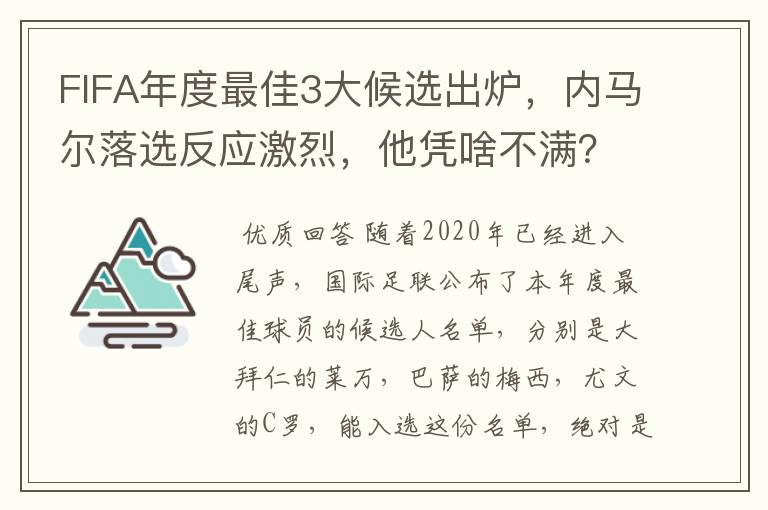 FIFA年度最佳3大候选出炉，内马尔落选反应激烈，他凭啥不满？

优质回答 随着2020年已经进入尾声，国际足联公布了本年度最佳球员的候选人名单，分别是大拜仁的莱万，巴萨的梅西，尤文的C罗，能入选这份名单，绝对是